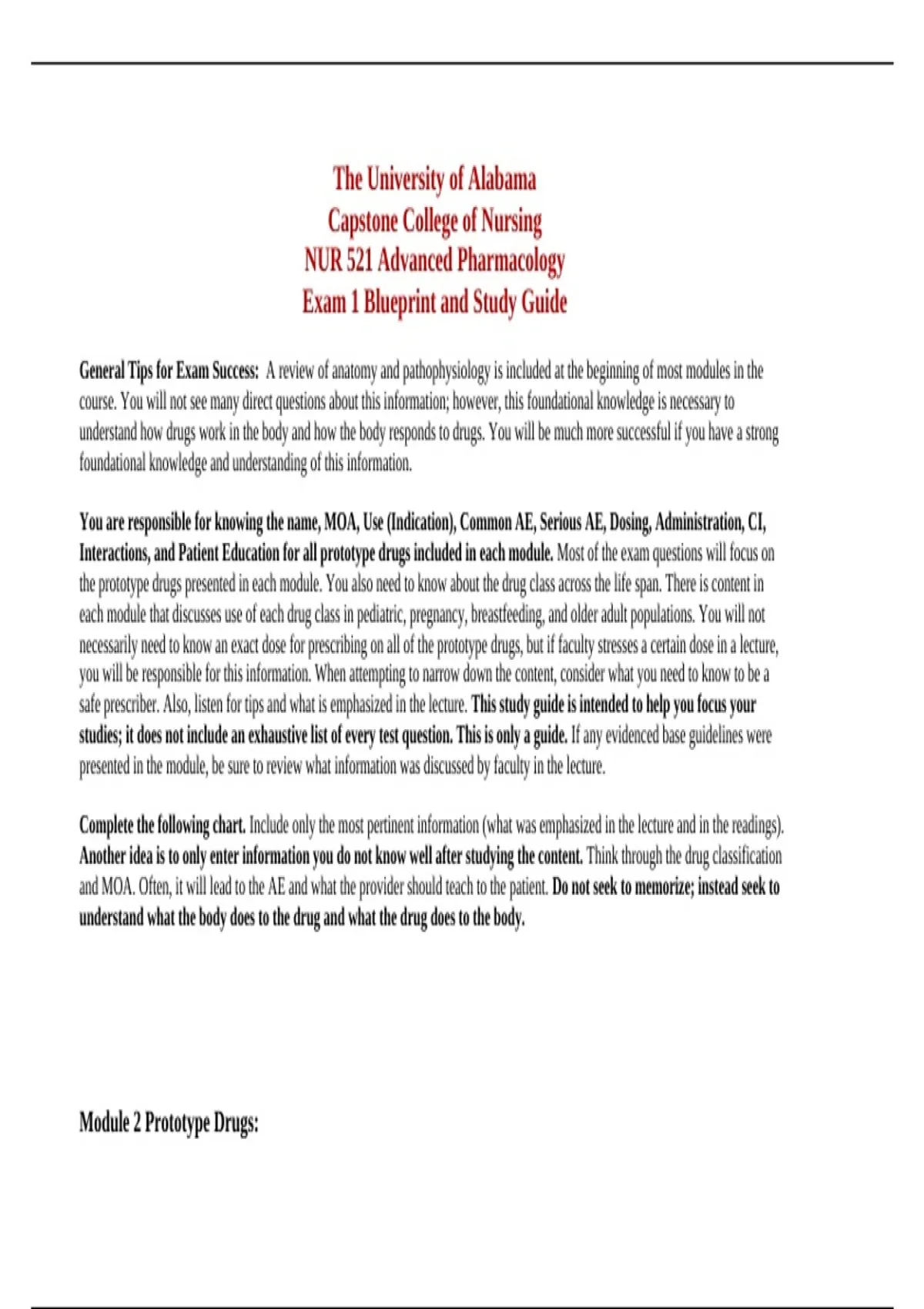 The University of Alabama
Capstone College of Nursing
NUR 521 Advanced Pharmacology
Exam 1 Blueprint and Study Guide

General Tips for Exam Success: A review of anatomy and pathophysiology is included at the beginning of most modules in the course. You will not see many direct questions about this information; however, this foundational knowledge is necessary to understand how drugs work in the body and how the body responds to drugs. You will be much more successful if you have a strong foundational knowledge and understanding of this information.

You are responsible for knowing the name, MOA, Use (Indication), Common AE, Serious AE, Dosing, Administration, CI, Interactions, and Patient Education for all prototype drugs included in each module. Most of the exam questions will focus on the prototype drugs presented in each module. You also need to know about the drug class across the life span. There is content in each module that discusses use of each drug class in pediatric, pregnancy, breastfeeding, and older adult populations. You will not necessarily need to know an exact dose for prescribing on all of the prototype drugs, but if faculty stresses a certain dose in a lecture, you will be responsible for this information. When attempting to narrow down the content, consider what you need to know to be a safe prescriber. Also, listen for tips and what is emphasized in the lecture. This study guide is intended to help you focus your studies; it does not include an exhaustive list of every test question. This is only a guide. If any evidenced base guidelines were presented in the module, be sure to review what information was discussed by faculty in the lecture.

Complete the following chart. Include only the most pertinent information (what was emphasized in the lecture and in the readings). Another idea is to only enter information you do not know well after studying the content. Think through the drug classification and MOA. Often, it will lead to the AE and what the provider should teach to the patient. Do not seek to memorize; instead seek to understand what the body does to the drug and what the drug does to the body.

Module 2 Prototype Drugs: